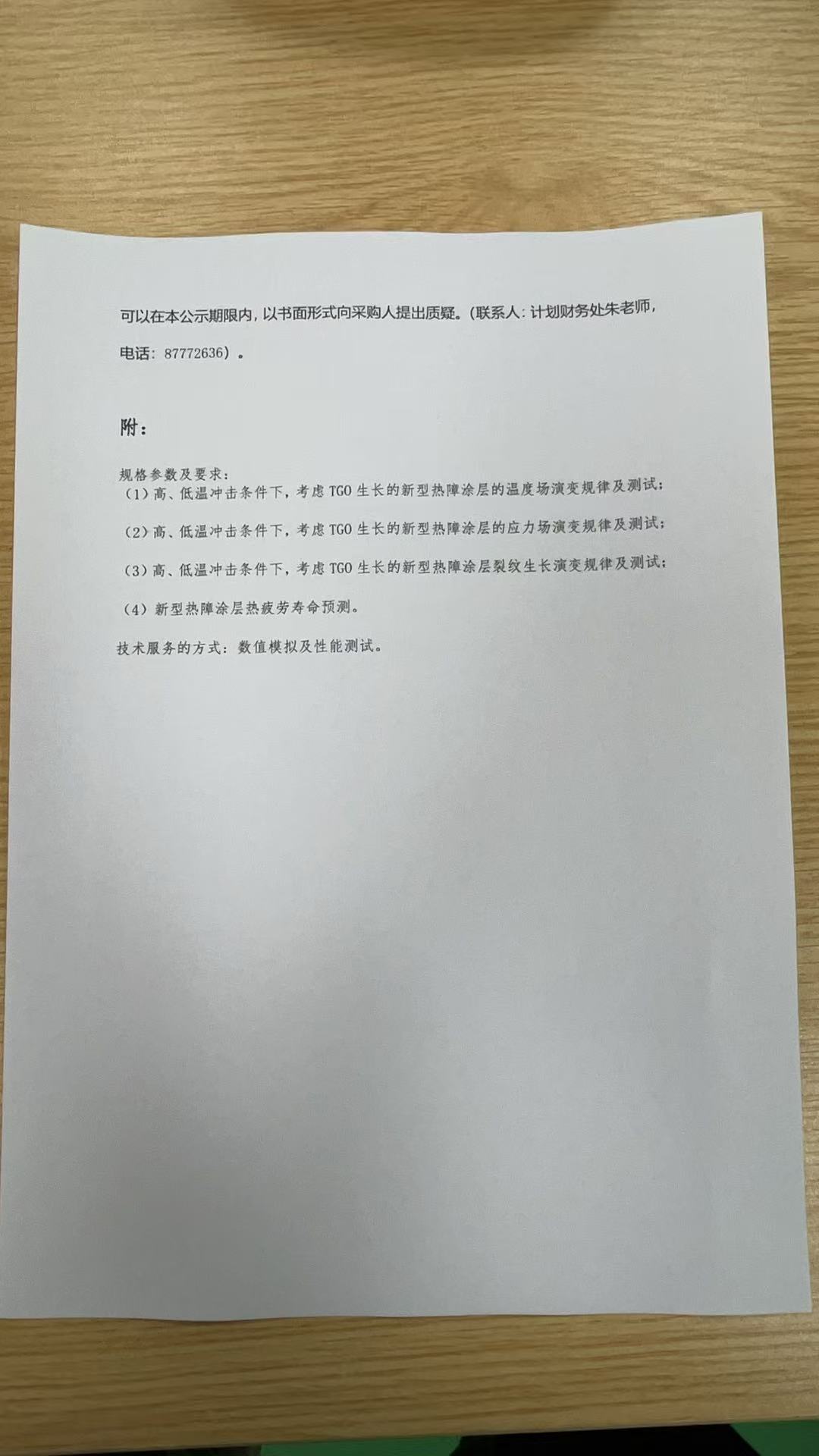 可以在本公示期限内，以书面形式向采购人提出质疑。（联系人：计划财务处朱老师，电话：87772636）。

附：

规格参数及要求：
（1）高、低温冲击条件下，考虑 TGO 生长的新型热障涂层的温度场演变规律及测试；
（2）高、低温冲击条件下，考虑 TGO 生长的新型热障涂层的应力场演变规律及测试；
（3）高、低温冲击条件下，考虑 TGO 生长的新型热障涂层裂纹生长演变规律及测试；
（4）新型热障涂层热疲劳寿命预测。
技术服务的方式：数值模拟及性能测试。